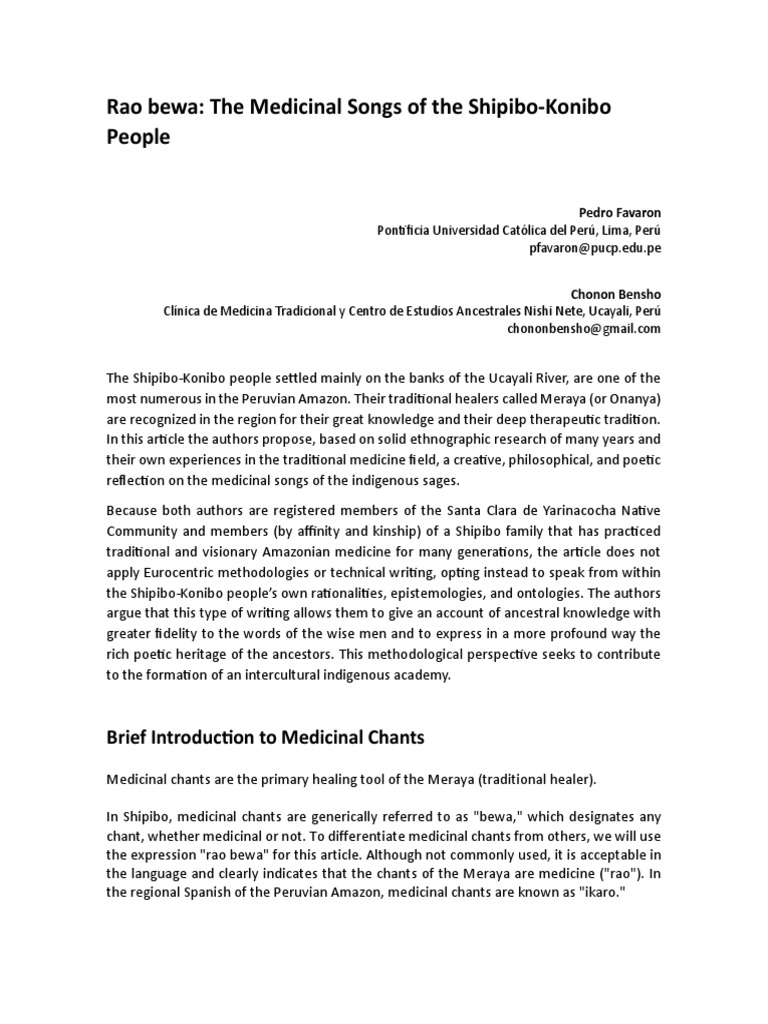 Rao bewa: The Medicinal Songs of the Shipibo-Konibo People

Pedro Favaron
Pontificia Universidad Católica del Perú, Lima, Perú
pfavaron@pucp.edu.pe

Chonon Bensho
Clínica de Medicina Tradicional y Centro de Estudios Ancestrales Nishi Nete, Ucayali, Perú
chononbensho@gmail.com

The Shipibo-Konibo people settled mainly on the banks of the Ucayali River, are one of the most numerous in the Peruvian Amazon. Their traditional healers called Meraya (or Onanya) are recognized in the region for their great knowledge and their deep therapeutic tradition. In this article the authors propose, based on solid ethnographic research of many years and their own experiences in the traditional medicine field, a creative, philosophical, and poetic reflection on the medicinal songs of the indigenous sages.

Because both authors are registered members of the Santa Clara de Yarinacocha Native Community and members (by affinity and kinship) of a Shipibo family that has practiced traditional and visionary Amazonian medicine for many generations, the article does not apply Eurocentric methodologies or technical writing, opting instead to speak from within the Shipibo-Konibo people's own rationalities, epistemologies, and ontologies. The authors argue that this type of writing allows them to give an account of ancestral knowledge with greater fidelity to the words of the wise men and to express in a more profound way the rich poetic heritage of the ancestors. This methodological perspective seeks to contribute to the formation of an intercultural indigenous academy.

Brief Introduction to Medicinal Chants

Medicinal chants are the primary healing tool of the Meraya (traditional healer).

In Shipibo, medicinal chants are generically referred to as "bewa," which designates any chant, whether medicinal or not. To differentiate medicinal chants from others, we will use the expression "rao bewa" for this article. Although not commonly used, it is acceptable in the language and clearly indicates that the chants of the Meraya are medicine ("rao"). In the regional Spanish of the Peruvian Amazon, medicinal chants are known as "ikaro."